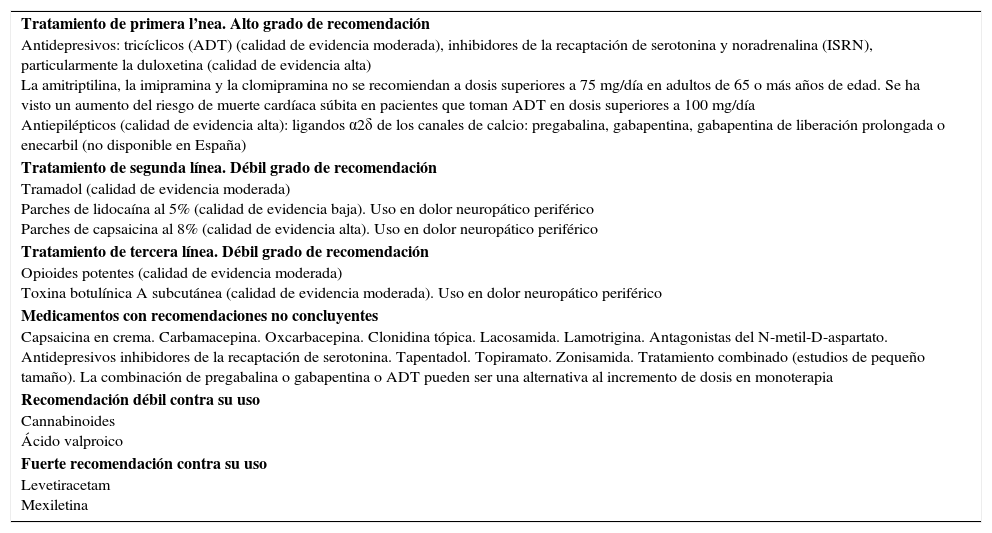 **Tratamiento de primera l'nea. Alto grado de recomendación**
Antidepresivos: tricíclicos (ADT) (calidad de evidencia moderada), inhibidores de la recaptación de serotonina y noradrenalina (ISRN), particularmente la duloxetina (calidad de evidencia alta)
La amitriptilina, la imipramina y la clomipramina no se recomiendan a dosis superiores a 75 mg/día en adultos de 65 o más años de edad. Se ha visto un aumento del riesgo de muerte cardíaca súbita en pacientes que toman ADT en dosis superiores a 100 mg/día
Antiepilépticos (calidad de evidencia alta): ligandos α2δ de los canales de calcio: pregabalina, gabapentina, gabapentina de liberación prolongada o enecarbil (no disponible en España)
**Tratamiento de segunda línea. Débil grado de recomendación**
Tramadol (calidad de evidencia moderada)
Parches de lidocaína al 5% (calidad de evidencia baja). Uso en dolor neuropático periférico
Parches de capsaicina al 8% (calidad de evidencia alta). Uso en dolor neuropático periférico
**Tratamiento de tercera línea. Débil grado de recomendación**
Opioides potentes (calidad de evidencia moderada)
Toxina botulínica A subcutánea (calidad de evidencia moderada). Uso en dolor neuropático periférico
**Medicamentos con recomendaciones no concluyentes**
Capsaicina en crema. Carbamacepina. Oxcarbacepina. Clonidina tópica. Lacosamida. Lamotrigina. Antagonistas del N-metil-D-aspartato. Antidepresivos inhibidores de la recaptación de serotonina. Tapentadol. Topiramato. Zonisamida. Tratamiento combinado (estudios de pequeño tamaño). La combinación de pregabalina o gabapentina o ADT pueden ser una alternativa al incremento de dosis en monoterapia
**Recomendación débil contra su uso**
Cannabinoides
Ácido valproico
**Fuerte recomendación contra su uso**
Levetiracetam
Mexiletina